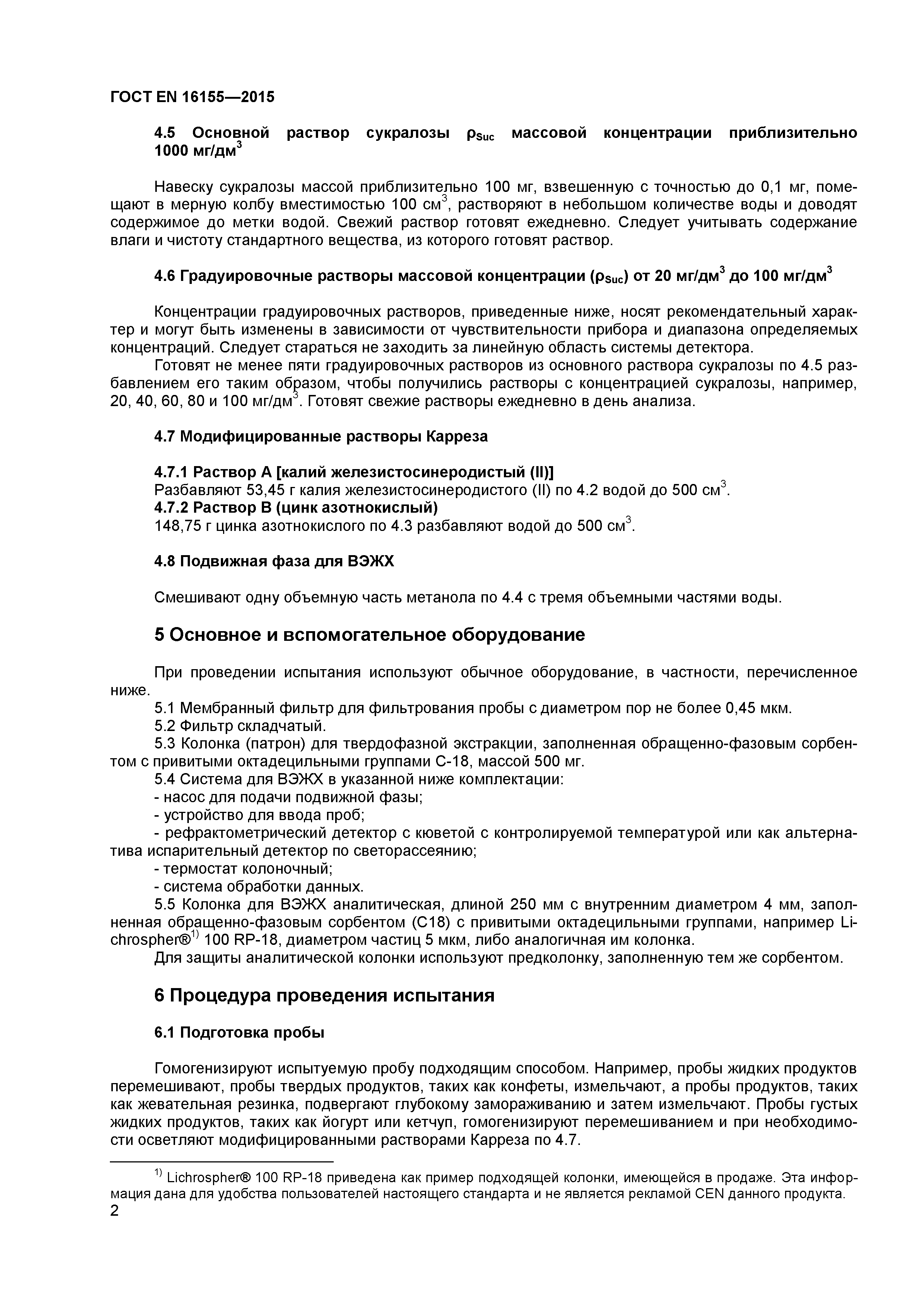 ГОСТ EN 16155—2015

4.5 Основной раствор сукралозы $\rho_{Suc}$ массовой концентрации приблизительно 1000 мг/дм$^3$

Навеску сукралозы массой приблизительно 100 мг, взвешенную с точностью до 0,1 мг, помещают в мерную колбу вместимостью 100 см$^3$, растворяют в небольшом количестве воды и доводят содержимое до метки водой. Свежий раствор готовят ежедневно. Следует учитывать содержание влаги и чистоту стандартного вещества, из которого готовят раствор.

4.6 Градуировочные растворы массовой концентрации ($\rho_{Suc}$) от 20 мг/дм$^3$ до 100 мг/дм$^3$

Концентрации градуировочных растворов, приведенные ниже, носят рекомендательный характер и могут быть изменены в зависимости от чувствительности прибора и диапазона определяемых концентраций. Следует стараться не заходить за линейную область системы детектора.

Готовят не менее пяти градуировочных растворов из основного раствора сукралозы по 4.5 разбавлением его таким образом, чтобы получились растворы с концентрацией сукралозы, например, 20, 40, 60, 80 и 100 мг/дм$^3$. Готовят свежие растворы ежедневно в день анализа.

4.7 Модифицированные растворы Карреза

4.7.1 Раствор А [калий железистосинеродистый (II)]
Разбавляют 53,45 г калия железистосинеродистого (II) по 4.2 водой до 500 см$^3$.
4.7.2 Раствор В (цинк азотнокислый)
148,75 г цинка азотнокислого по 4.3 разбавляют водой до 500 см$^3$.

4.8 Подвижная фаза для ВЭЖХ

Смешивают одну объемную часть метанола по 4.4 с тремя объемными частями воды.

5 Основное и вспомогательное оборудование

При проведении испытания используют обычное оборудование, в частности, перечисленное ниже.
5.1 Мембранный фильтр для фильтрования пробы с диаметром пор не более 0,45 мкм.
5.2 Фильтр складчатый.
5.3 Колонка (патрон) для твердофазной экстракции, заполненная обращенно-фазовым сорбентом с привитыми октадецильными группами С-18, массой 500 мг.
5.4 Система для ВЭЖХ в указанной ниже комплектации:
- насос для подачи подвижной фазы;
- устройство для ввода проб;
- рефрактометрический детектор с кюветой с контролируемой температурой или как альтернатива испарительный детектор по светорассеянию;
- термостат колоночный;
- система обработки данных.
5.5 Колонка для ВЭЖХ аналитическая, длиной 250 мм с внутренним диаметром 4 мм, заполненная обращенно-фазовым сорбентом (С18) с привитыми октадецильными группами, например Lichrospher®$^{1)}$ 100 RP-18, диаметром частиц 5 мкм, либо аналогичная им колонка.
Для защиты аналитической колонки используют предколонку, заполненную тем же сорбентом.

6 Процедура проведения испытания

6.1 Подготовка пробы

Гомогенизируют испытуемую пробу подходящим способом. Например, пробы жидких продуктов перемешивают, пробы твердых продуктов, таких как конфеты, измельчают, а пробы продуктов, таких как жевательная резинка, подвергают глубокому замораживанию и затем измельчают. Пробы густых жидких продуктов, таких как йогурт или кетчуп, гомогенизируют перемешиванием и при необходимости осветляют модифицированными растворами Карреза по 4.7.

$^{1)}$ Lichrospher® 100 RP-18 приведена как пример подходящей колонки, имеющейся в продаже. Эта информация дана для удобства пользователей настоящего стандарта и не является рекламой CEN данного продукта.
2